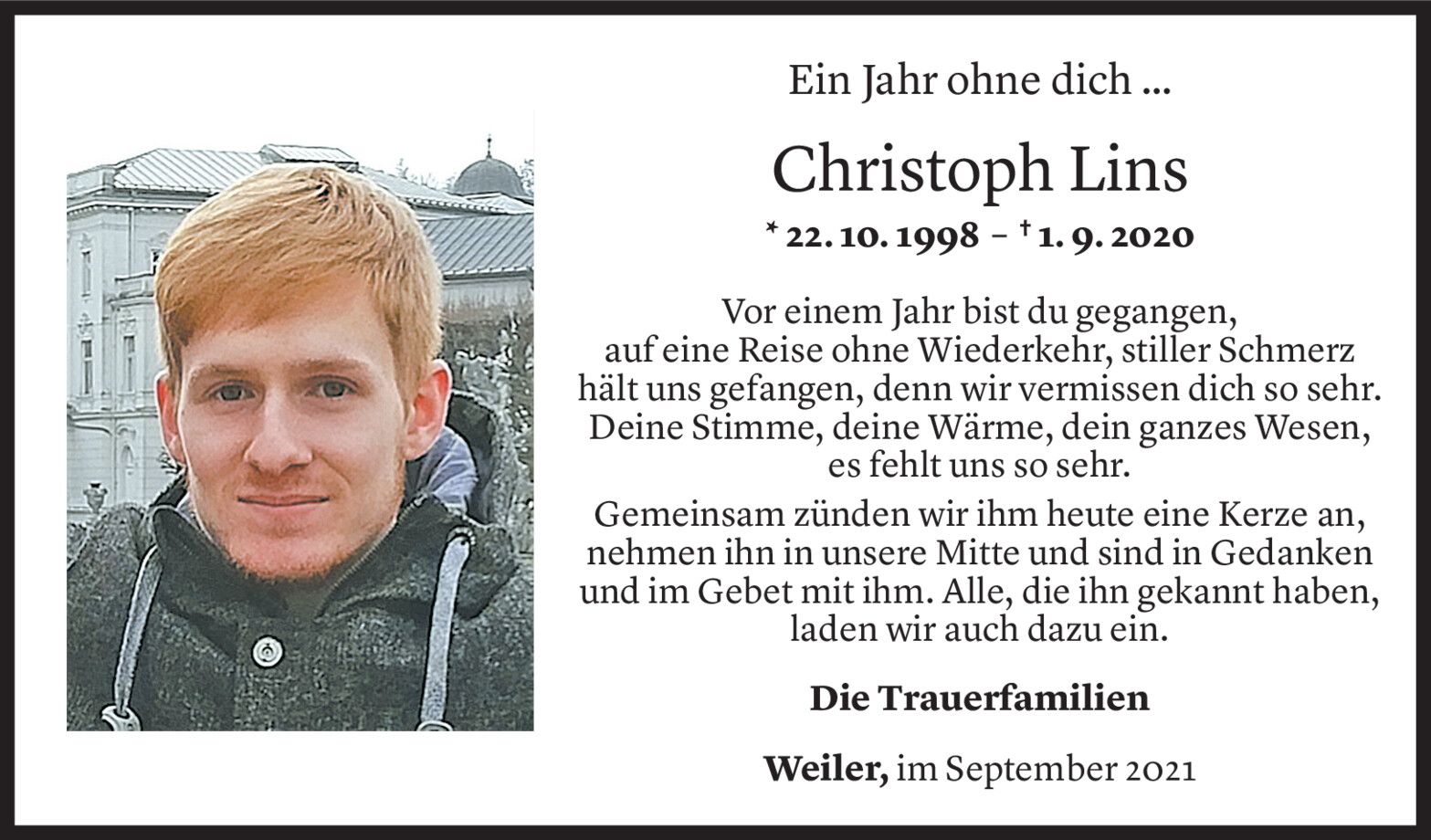 Ein Jahr ohne dich ...

Christoph Lins

* 22. 10. 1998 – † 1. 9. 2020

Vor einem Jahr bist du gegangen, auf eine Reise ohne Wiederkehr, stiller Schmerz hält uns gefangen, denn wir vermissen dich so sehr. Deine Stimme, deine Wärme, dein ganzes Wesen, es fehlt uns so sehr.

Gemeinsam zünden wir ihm heute eine Kerze an, nehmen ihn in unsere Mitte und sind in Gedanken und im Gebet mit ihm. Alle, die ihn gekannt haben, laden wir auch dazu ein.

Die Trauerfamilien

Weiler, im September 2021